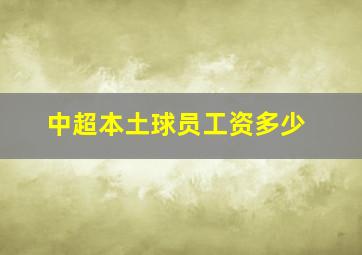 中超本土球员工资多少